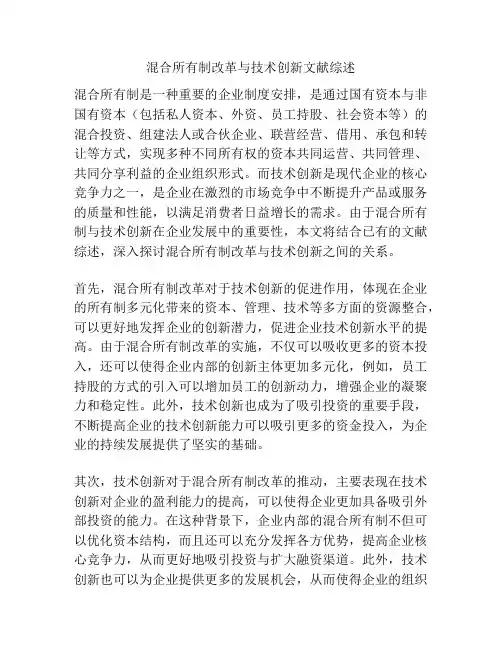 混合所有制改革与技术创新文献综述

混合所有制是一种重要的企业制度安排，是通过国有资本与非国有资本（包括私人资本、外资、员工持股、社会资本等）的混合投资、组建法人或合伙企业、联营经营、借用、承包和转让等方式，实现多种不同所有权的资本共同运营、共同管理、共同分享利益的企业组织形式。而技术创新是现代企业的核心竞争力之一，是企业在激烈的市场竞争中不断提升产品或服务的质量和性能，以满足消费者日益增长的需求。由于混合所有制与技术创新在企业发展中的重要性，本文将结合已有的文献综述，深入探讨混合所有制改革与技术创新之间的关系。

首先，混合所有制改革对于技术创新的促进作用，体现在企业的所有制多元化带来的资本、管理、技术等多方面的资源整合，可以更好地发挥企业的创新潜力，促进企业技术创新水平的提高。由于混合所有制改革的实施，不仅可以吸收更多的资本投入，还可以使得企业内部的创新主体更加多元化，例如，员工持股的方式的引入可以增加员工的创新动力，增强企业的凝聚力和稳定性。此外，技术创新也成为了吸引投资的重要手段，不断提高企业的技术创新能力可以吸引更多的资金投入，为企业的持续发展提供了坚实的基础。

其次，技术创新对于混合所有制改革的推动，主要表现在技术创新对企业的盈利能力的提高，可以使得企业更加具备吸引外部投资的能力。在这种背景下，企业内部的混合所有制不但可以优化资本结构，而且还可以充分发挥各方优势，提高企业核心竞争力，从而更好地吸引投资与扩大融资渠道。此外，技术创新也可以为企业提供更多的发展机会，从而使得企业的组织